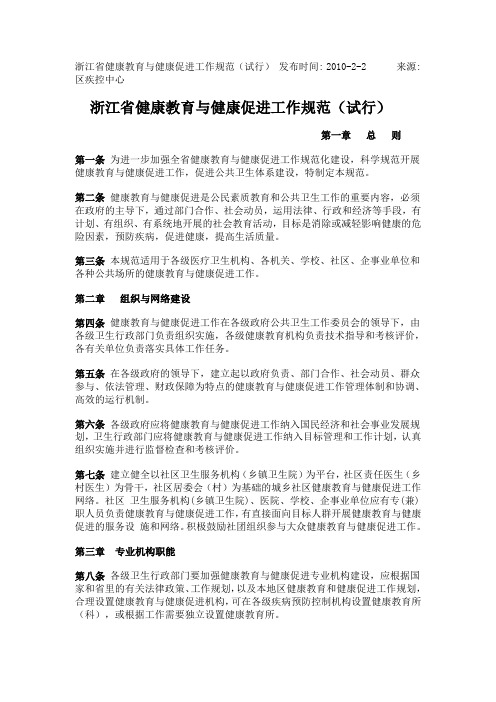 浙江省健康教育与健康促进工作规范（试行） 发布时间: 2010-2-2 来源: 区疾控中心

浙江省健康教育与健康促进工作规范（试行）

第一章 总 则

第一条 为进一步加强全省健康教育与健康促进工作规范化建设，科学规范开展健康教育与健康促进工作，促进公共卫生体系建设，特制定本规范。

第二条 健康教育与健康促进是公民素质教育和公共卫生工作的重要内容，必须在政府的主导下，通过部门合作、社会动员，运用法律、行政和经济等手段，有计划、有组织、有系统地开展的社会教育活动，目标是消除或减轻影响健康的危险因素，预防疾病，促进健康，提高生活质量。

第三条 本规范适用于各级医疗卫生机构、各机关、学校、社区、企事业单位和各种公共场所的健康教育与健康促进工作。

第二章 组织与网络建设

第四条 健康教育与健康促进工作在各级政府公共卫生工作委员会的领导下，由各级卫生行政部门负责组织实施，各级健康教育机构负责技术指导和考核评价，各有关单位负责落实具体工作任务。

第五条 在各级政府的领导下，建立起以政府负责、部门合作、社会动员、群众参与、依法管理、财政保障为特点的健康教育与健康促进工作管理体制和协调、高效的运行机制。

第六条 各级政府应将健康教育与健康促进工作纳入国民经济和社会事业发展规划，卫生行政部门应将健康教育与健康促进工作纳入目标管理和工作计划，认真组织实施并进行监督检查和考核评价。

第七条 建立健全以社区卫生服务机构（乡镇卫生院）为平台，社区责任医生（乡村医生）为骨干，社区居委会（村）为基础的城乡社区健康教育与健康促进工作网络。社区 卫生服务机构(乡镇卫生院)、医院、学校、企事业单位应有专(兼)职人员负责健康教育与健康促进工作，有直接面向目标人群开展健康教育与健康促进的服务设 施和网络。积极鼓励社团组织参与大众健康教育与健康促进工作。

第三章 专业机构职能

第八条 各级卫生行政部门要加强健康教育与健康促进专业机构建设，应根据国家和省里的有关法律政策、工作规划，以及本地区健康教育和健康促进工作规划，合理设置健康教育与健康促进机构，可在各级疾病预防控制机构设置健康教育所（科），或根据工作需要独立设置健康教育所。